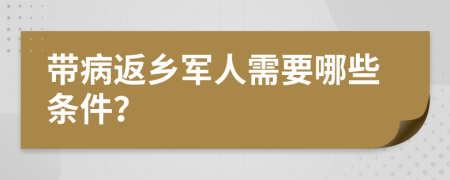 带病返乡军人需要哪些条件?